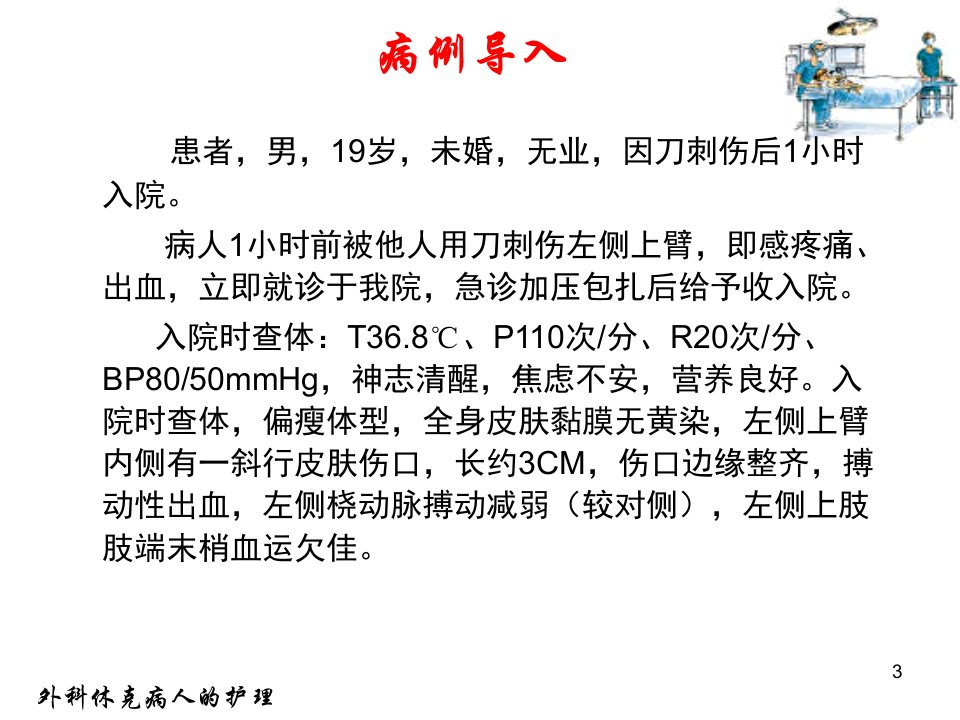 病例导入

患者，男，19岁，未婚，无业，因刀刺伤后1小时入院。

病人1小时前被他人用刀刺伤左侧上臂，即感疼痛、出血，立即就诊于我院，急诊加压包扎后给予收入院。

入院时查体：T36.8℃、P110次/分、R20次/分、BP80/50mmHg，神志清醒，焦虑不安，营养良好。入院时查体，偏瘦体型，全身皮肤黏膜无黄染，左侧上臂内侧有一斜行皮肤伤口，长约3CM，伤口边缘整齐，搏动性出血，左侧桡动脉搏动减弱（较对侧），左侧上肢肢端末梢血运欠佳。

3

外科休克病人的护理